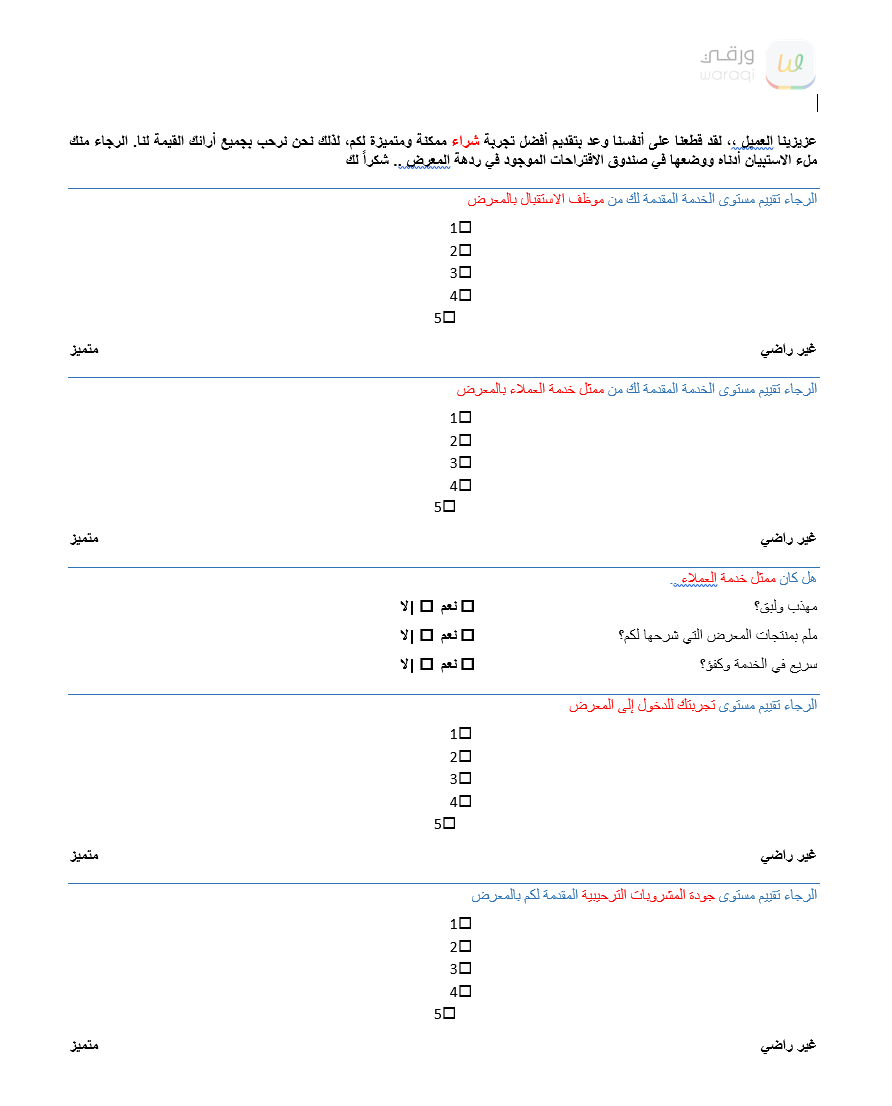 ورقي
waraqi

عزيزنا العميل ،، لقد قطعنا على أنفسنا وعد بتقديم أفضل تجربة شراء ممكنة ومتميزة لكم، لذلك نحن نرحب بجميع أرائك القيمة لنا. الرجاء منك ملء الاستبيان أدناه ووضعها في صندوق الاقتراحات الموجود في ردهة المعرض.. شكراً لك

الرجاء تقييم مستوى الخدمة المقدمة لك من موظف الاستقبال بالمعرض

☐1
☐2
☐3
☐4
☐5

غير راضي
متميز

الرجاء تقييم مستوى الخدمة المقدمة لك من ممثل خدمة العملاء بالمعرض

☐1
☐2
☐3
☐4
☐5

غير راضي
متميز

هل كان ممثل خدمة العملاء..

مهذب ولبق؟ ☐ نعم ☐ |لا
ملم بمنتجات المعرض التي شرحها لكم؟ ☐ نعم ☐ |لا
سريع في الخدمة وكفؤ؟ ☐ نعم ☐ |لا

الرجاء تقييم مستوى تجربتك للدخول إلى المعرض

☐1
☐2
☐3
☐4
☐5

غير راضي
متميز

الرجاء تقييم مستوى جودة المشروبات الترحيبية المقدمة لكم بالمعرض

☐1
☐2
☐3
☐4
☐5

غير راضي
متميز